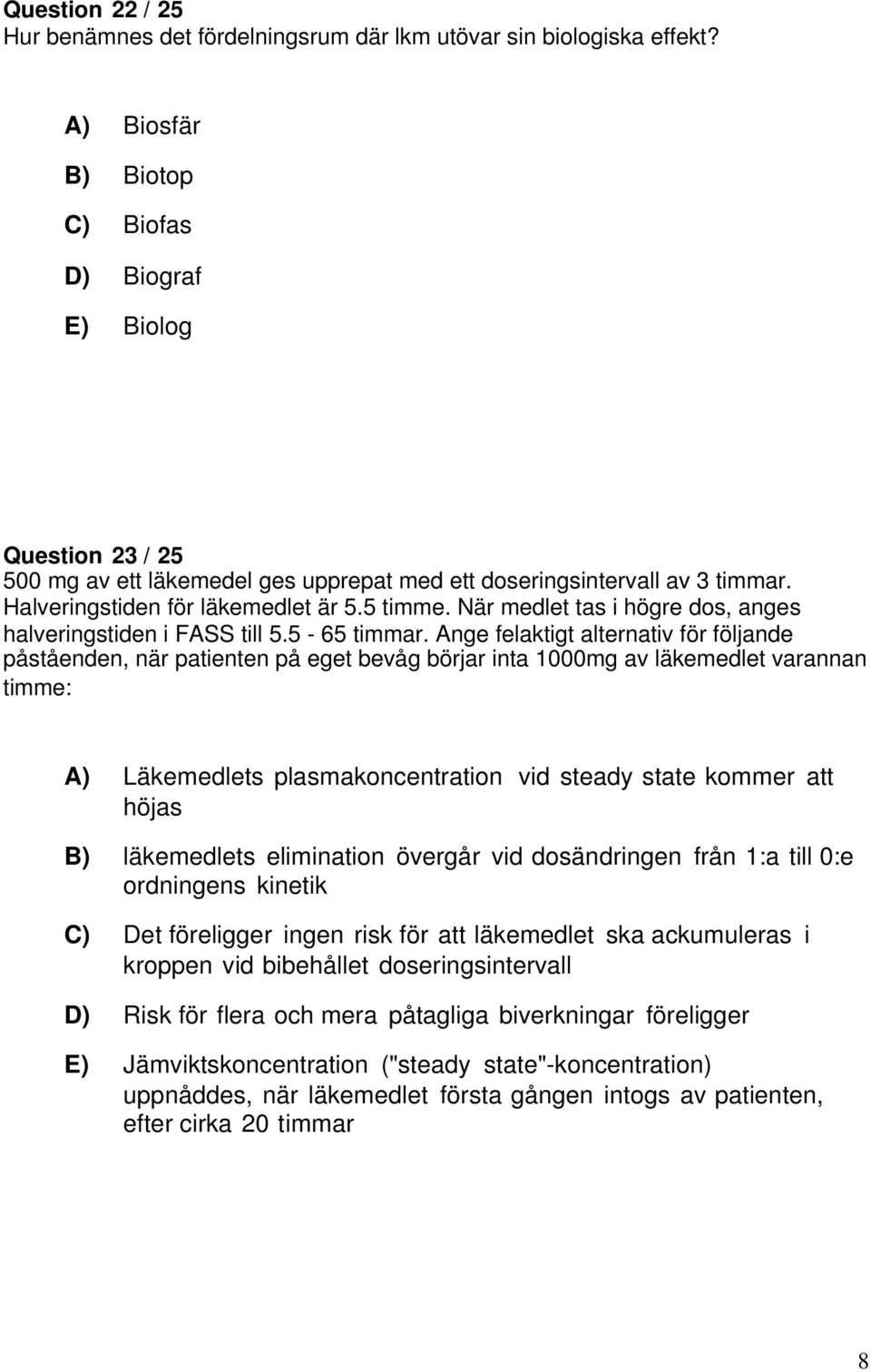 Question 22 / 25
Hur benämnes det fördelningsrum där lkm utövar sin biologiska effekt?

A) Biosfär

B) Biotop

C) Biofas

D) Biograf

E) Biolog

Question 23 / 25
500 mg av ett läkemedel ges upprepat med ett doseringsintervall av 3 timmar. Halveringstiden för läkemedlet är 5.5 timme. När medlet tas i högre dos, anges halveringstiden i FASS till 5.5 - 65 timmar. Ange felaktigt alternativ för följande påståenden, när patienten på eget bevåg börjar inta 1000mg av läkemedlet varannan timme:

A) Läkemedlets plasmakoncentration vid steady state kommer att höjas

B) läkemedlets elimination övergår vid dosändringen från 1:a till 0:e ordningens kinetik

C) Det föreligger ingen risk för att läkemedlet ska ackumuleras i kroppen vid bibehållet doseringsintervall

D) Risk för flera och mera påtagliga biverkningar föreligger

E) Jämviktskoncentration ("steady state"-koncentration) uppnåddes, när läkemedlet första gången intogs av patienten, efter cirka 20 timmar

8